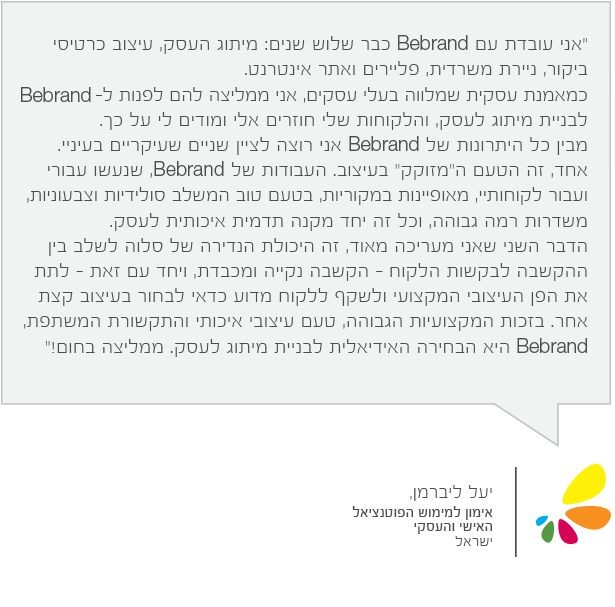 "אני עובדת עם Bebrand כבר שלוש שנים: מיתוג העסק, עיצוב כרטיסי ביקור, ניירת משרדית, פליירים ואתר אינטרנט.

כמאמנת עסקית שמלווה בעלי עסקים, אני ממליצה להם לפנות ל- Bebrand לבניית מיתוג לעסק, והלקוחות שלי חוזרים אלי ומודים לי על כך.

מבין כל היתרונות של Bebrand אני רוצה לציין שניים שעיקריים בעיניי. אחד, זה הטעם ה"מזוקק" בעיצוב. העבודות של Bebrand, שנעשו עבורי ועבור לקוחותיי, מאופיינות במקוריות, בטעם טוב המשלב סולידיות וצבעוניות, משדרות רמה גבוהה, וכל זה יחד מקנה תדמית איכותית לעסק.

הדבר השני שאני מעריכה מאוד, זה היכולת הנדירה של סלוה לשלב בין ההקשבה לבקשות הלקוח - הקשבה נקייה ומכבדת, ויחד עם זאת - לתת את הפן העיצובי המקצועי ולשקף ללקוח מדוע כדאי לבחור בעיצוב קצת אחר. בזכות המקצועיות הגבוהה, טעם עיצובי איכותי והתקשורת המשתפת, Bebrand היא הבחירה האידיאלית לבניית מיתוג לעסק. ממליצה בחום!"

יעל ליברמן,
אימון למימוש הפוטנציאל
האישי והעסקי
ישראל